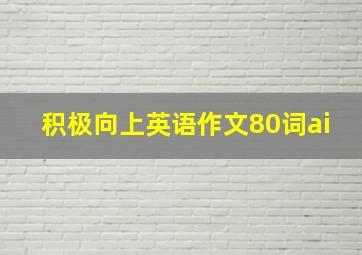 积极向上英语作文80词ai